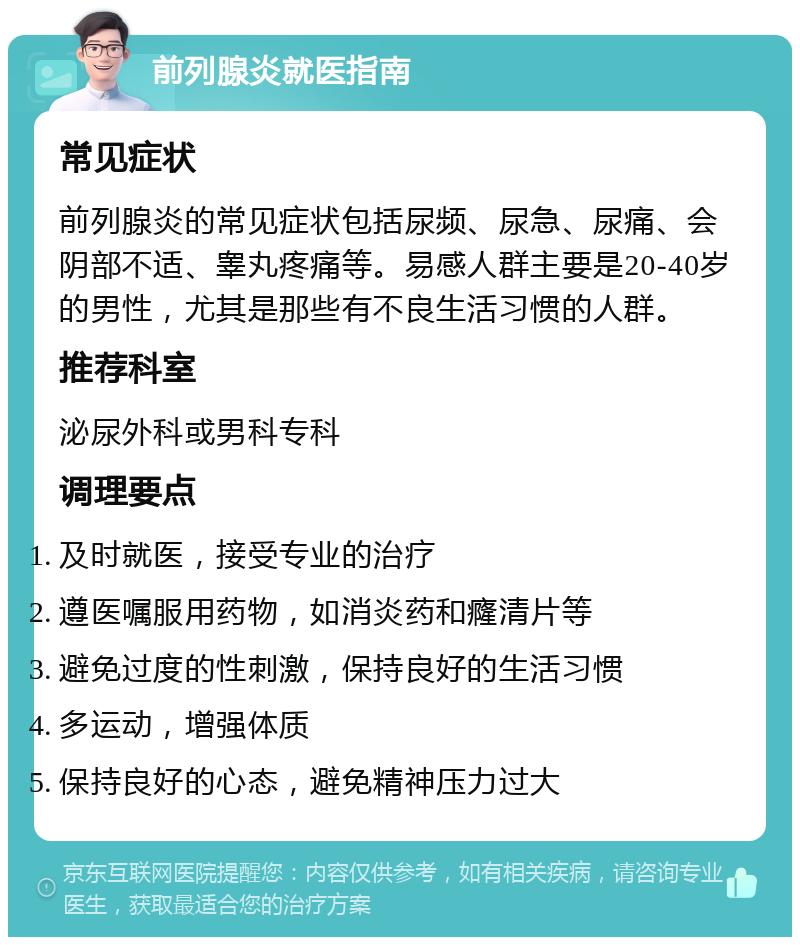 前列腺炎就医指南

常见症状

前列腺炎的常见症状包括尿频、尿急、尿痛、会阴部不适、睾丸疼痛等。易感人群主要是20-40岁的男性，尤其是那些有不良生活习惯的人群。

推荐科室

泌尿外科或男科专科

调理要点

1. 及时就医，接受专业的治疗
2. 遵医嘱服用药物，如消炎药和癃清片等
3. 避免过度的性刺激，保持良好的生活习惯
4. 多运动，增强体质
5. 保持良好的心态，避免精神压力过大

京东互联网医院提醒您：内容仅供参考，如有相关疾病，请咨询专业医生，获取最适合您的治疗方案